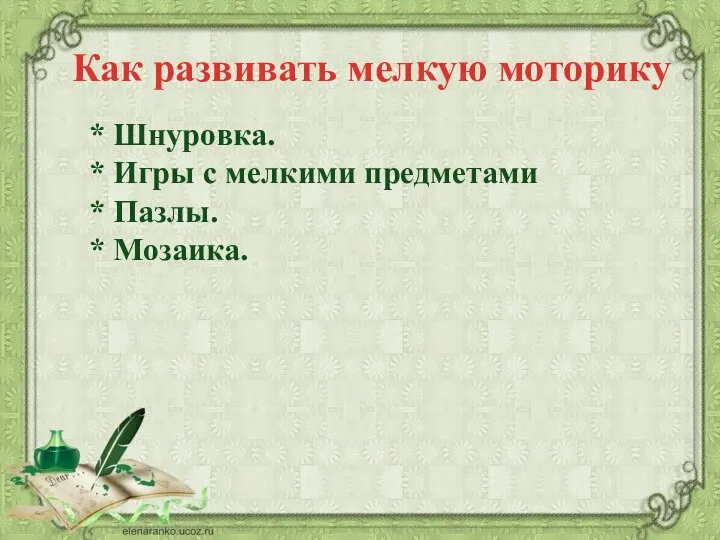 Как развивать мелкую моторику

* Шнуровка.
* Игры с мелкими предметами
* Пазлы.
* Мозаика.

Dear

elenaranko.ucoz.ru